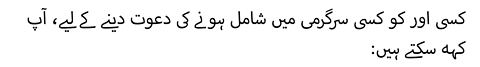 کسی اور کو کسی سرگرمی میں شامل ہونے کی دعوت دینے کے لیے، آپ کہہ سکتے ہیں: